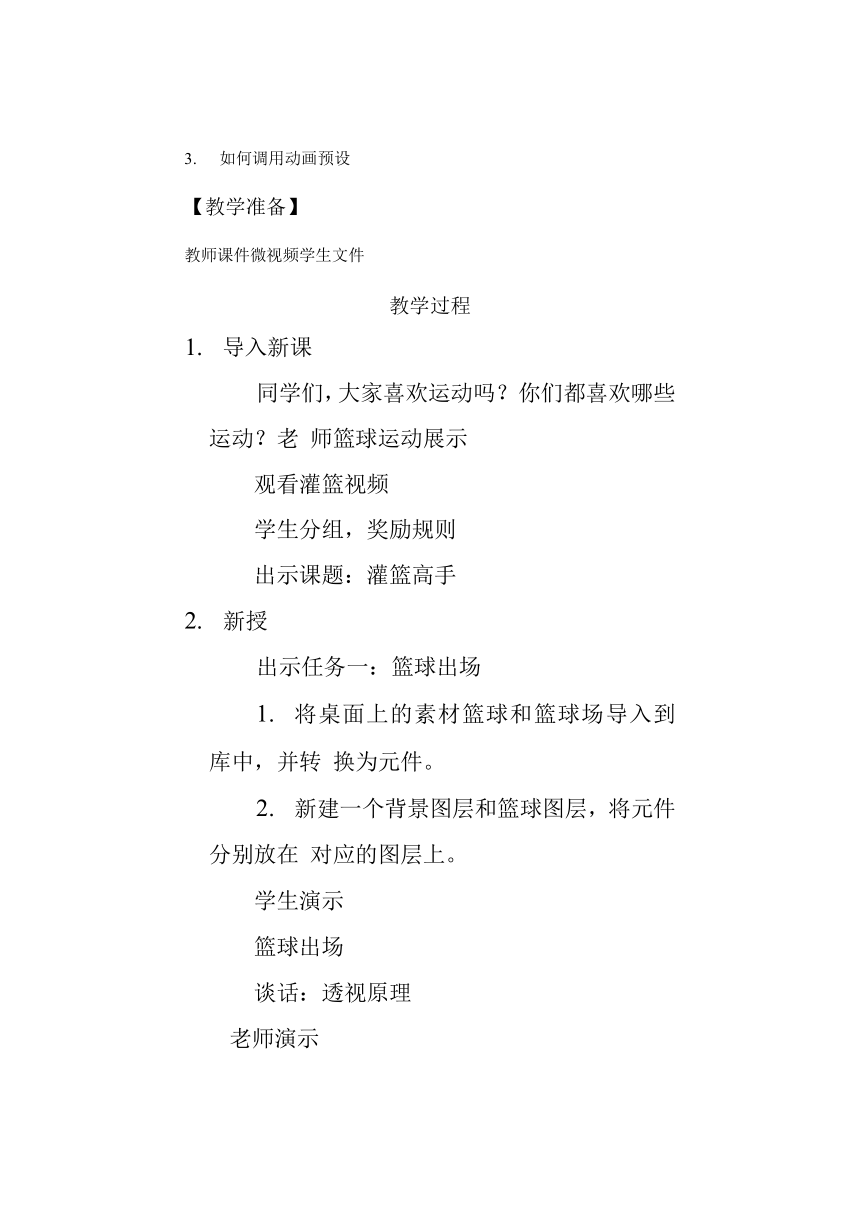 3. 如何调用动画预设

【教学准备】

教师课件微视频学生文件

教学过程

1. 导入新课

同学们，大家喜欢运动吗？你们都喜欢哪些运动？老 师篮球运动展示

观看灌篮视频

学生分组，奖励规则

出示课题：灌篮高手

2. 新授

出示任务一：篮球出场

1. 将桌面上的素材篮球和篮球场导入到库中，并转 换为元件。

2. 新建一个背景图层和篮球图层，将元件分别放在 对应的图层上。

学生演示

篮球出场

谈话：透视原理

老师演示